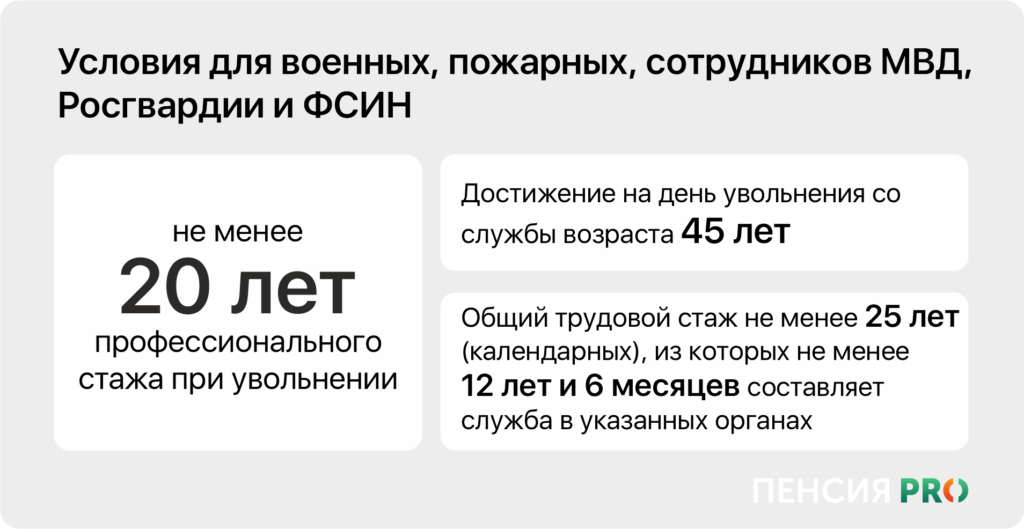 Условия для военных, пожарных, сотрудников МВД, Росгвардии и ФСИН

не менее
20 лет
профессионального стажа при увольнении

Достижение на день увольнения со службы возраста 45 лет

Общий трудовой стаж не менее 25 лет (календарных), из которых не менее 12 лет и 6 месяцев составляет служба в указанных органах

ПЕНСИЯ PRO